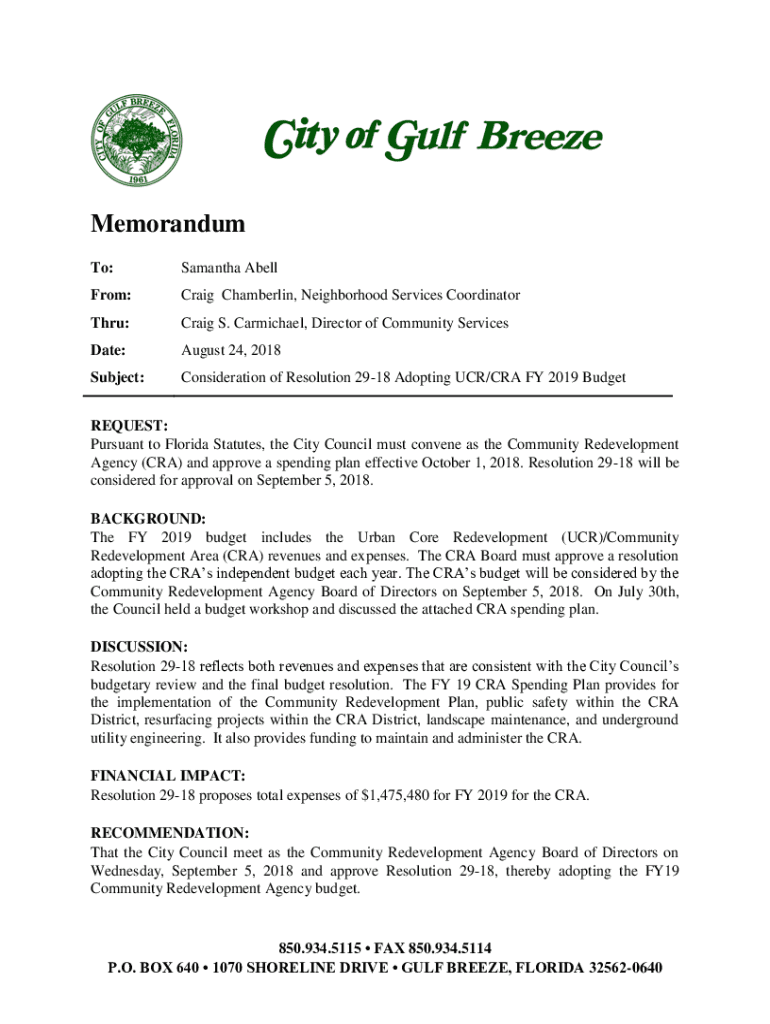 CITY OF GULF BREEZE FLORIDA
1961

City of Gulf Breeze

Memorandum

To: Samantha Abell

From: Craig Chamberlin, Neighborhood Services Coordinator

Thru: Craig S. Carmichael, Director of Community Services

Date: August 24, 2018

Subject: Consideration of Resolution 29-18 Adopting UCR/CRA FY 2019 Budget

REQUEST:
Pursuant to Florida Statutes, the City Council must convene as the Community Redevelopment Agency (CRA) and approve a spending plan effective October 1, 2018. Resolution 29-18 will be considered for approval on September 5, 2018.

BACKGROUND:
The FY 2019 budget includes the Urban Core Redevelopment (UCR)/Community Redevelopment Area (CRA) revenues and expenses. The CRA Board must approve a resolution adopting the CRA's independent budget each year. The CRA's budget will be considered by the Community Redevelopment Agency Board of Directors on September 5, 2018. On July 30th, the Council held a budget workshop and discussed the attached CRA spending plan.

DISCUSSION:
Resolution 29-18 reflects both revenues and expenses that are consistent with the City Council's budgetary review and the final budget resolution. The FY 19 CRA Spending Plan provides for the implementation of the Community Redevelopment Plan, public safety within the CRA District, resurfacing projects within the CRA District, landscape maintenance, and underground utility engineering. It also provides funding to maintain and administer the CRA.

FINANCIAL IMPACT:
Resolution 29-18 proposes total expenses of $1,475,480 for FY 2019 for the CRA.

RECOMMENDATION:
That the City Council meet as the Community Redevelopment Agency Board of Directors on Wednesday, September 5, 2018 and approve Resolution 29-18, thereby adopting the FY19 Community Redevelopment Agency budget.

850.934.5115 • FAX 850.934.5114
P.O. BOX 640 • 1070 SHORELINE DRIVE • GULF BREEZE, FLORIDA 32562-0640